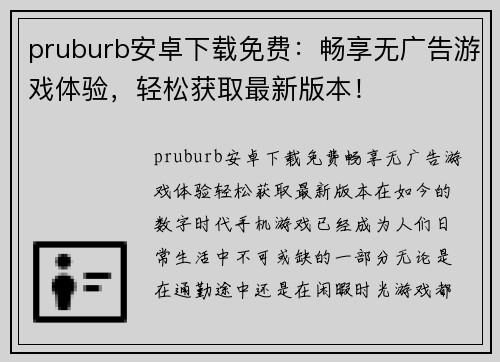 pruburb安卓下载免费：畅享无广告游戏体验，轻松获取最新版本！

pruburb安卓下载免费畅享无广告游戏体验轻松获取最新版本在如今的数字时代手机游戏已经成为人们日常生活中不可或缺的一部分无论是在通勤途中还是在闲暇时光游戏都